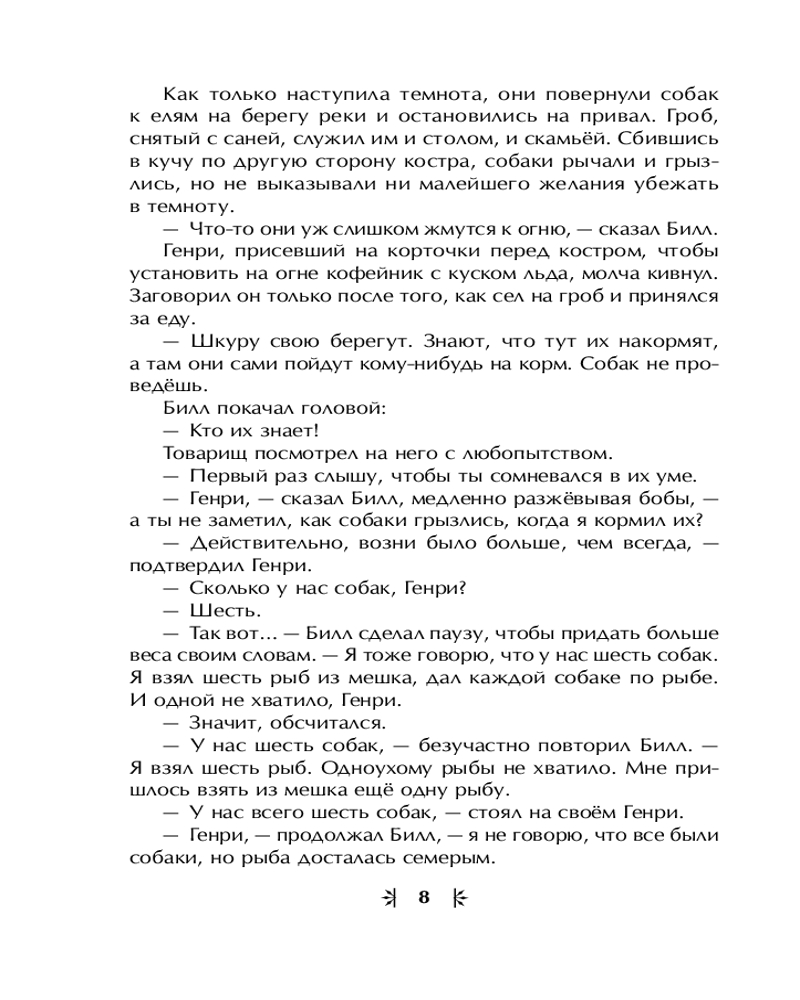 Как только наступила темнота, они повернули собак к елям на берегу реки и остановились на привал. Гроб, снятый с саней, служил им и столом, и скамьёй. Сбившись в кучу по другую сторону костра, собаки рычали и грызлись, но не выказывали ни малейшего желания убежать в темноту.

— Что-то они уж слишком жмутся к огню, — сказал Билл.

Генри, присевший на корточки перед костром, чтобы установить на огне кофейник с куском льда, молча кивнул. Заговорил он только после того, как сел на гроб и принялся за еду.

— Шкуру свою берегут. Знают, что тут их накормят, а там они сами пойдут кому-нибудь на корм. Собак не проведёшь.

Билл покачал головой:

— Кто их знает!

Товарищ посмотрел на него с любопытством.

— Первый раз слышу, чтобы ты сомневался в их уме.

— Генри, — сказал Билл, медленно разжёвывая бобы, — а ты не заметил, как собаки грызлись, когда я кормил их?

— Действительно, возни было больше, чем всегда, — подтвердил Генри.

— Сколько у нас собак, Генри?

— Шесть.

— Так вот... — Билл сделал паузу, чтобы придать больше веса своим словам. — Я тоже говорю, что у нас шесть собак. Я взял шесть рыб из мешка, дал каждой собаке по рыбе. И одной не хватило, Генри.

— Значит, обсчитался.

— У нас шесть собак, — безучастно повторил Билл. — Я взял шесть рыб. Одноухому рыбы не хватило. Мне пришлось взять из мешка ещё одну рыбу.

— У нас всего шесть собак, — стоял на своём Генри.

— Генри, — продолжал Билл, — я не говорю, что все были собаки, но рыба досталась семерым.

8